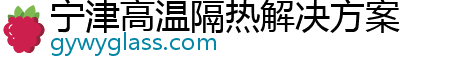 宁津高温隔热解决方案
gywyglass.com